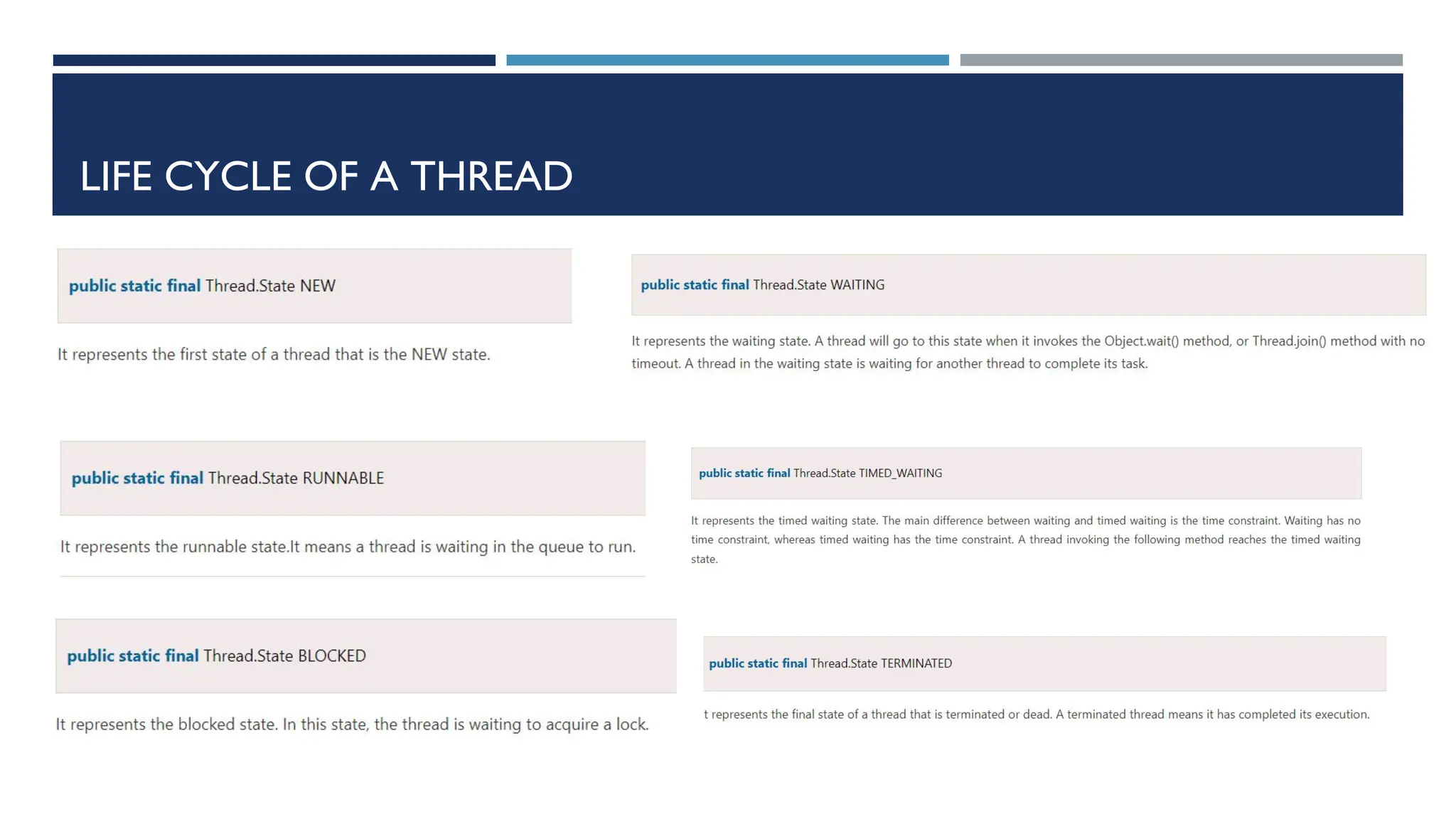 LIFE CYCLE OF A THREAD

public static final Thread.State NEW

It represents the first state of a thread that is the NEW state.

public static final Thread.State RUNNABLE

It represents the runnable state.It means a thread is waiting in the queue to run.

public static final Thread.State BLOCKED

It represents the blocked state. In this state, the thread is waiting to acquire a lock.

public static final Thread.State WAITING

It represents the waiting state. A thread will go to this state when it invokes the Object.wait() method, or Thread.join() method with no timeout. A thread in the waiting state is waiting for another thread to complete its task.

public static final Thread.State TIMED_WAITING

It represents the timed waiting state. The main difference between waiting and timed waiting is the time constraint. Waiting has no time constraint, whereas timed waiting has the time constraint. A thread invoking the following method reaches the timed waiting state.

public static final Thread.State TERMINATED

t represents the final state of a thread that is terminated or dead. A terminated thread means it has completed its execution.